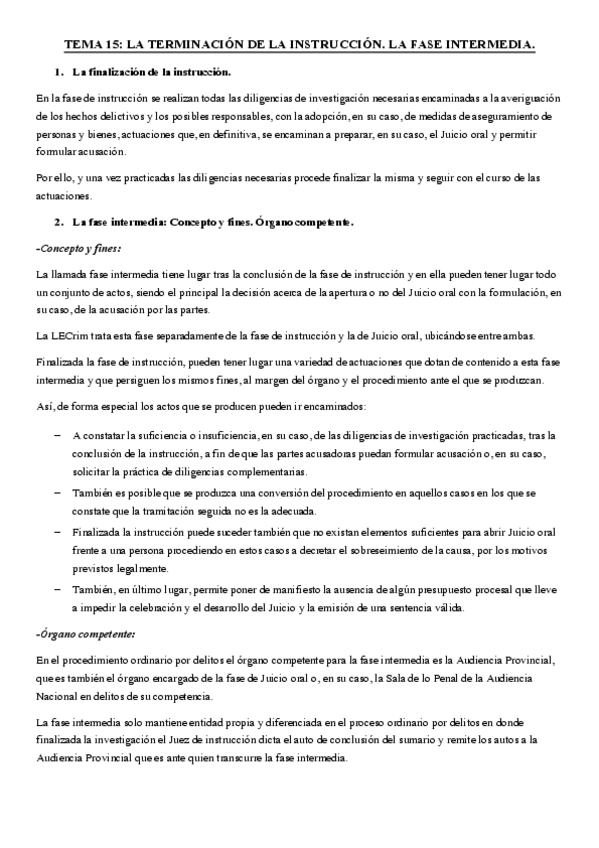 TEMA 15: LA TERMINACIÓN DE LA INSTRUCCIÓN. LA FASE INTERMEDIA.

1. La finalización de la instrucción.

En la fase de instrucción se realizan todas las diligencias de investigación necesarias encaminadas a la averiguación de los hechos delictivos y los posibles responsables, con la adopción, en su caso, de medidas de aseguramiento de personas y bienes, actuaciones que, en definitiva, se encaminan a preparar, en su caso, el Juicio oral y permitir formular acusación.

Por ello, y una vez practicadas las diligencias necesarias procede finalizar la misma y seguir con el curso de las actuaciones.

2. La fase intermedia: Concepto y fines. Órgano competente.

-Concepto y fines:

La llamada fase intermedia tiene lugar tras la conclusión de la fase de instrucción y en ella pueden tener lugar todo un conjunto de actos, siendo el principal la decisión acerca de la apertura o no del Juicio oral con la formulación, en su caso, de la acusación por las partes.

La LECrim trata esta fase separadamente de la fase de instrucción y la de Juicio oral, ubicándose entre ambas.

Finalizada la fase de instrucción, pueden tener lugar una variedad de actuaciones que dotan de contenido a esta fase intermedia y que persiguen los mismos fines, al margen del órgano y el procedimiento ante el que se produzcan.

Así, de forma especial los actos que se producen pueden ir encaminados:

– A constatar la suficiencia o insuficiencia, en su caso, de las diligencias de investigación practicadas, tras la conclusión de la instrucción, a fin de que las partes acusadoras puedan formular acusación o, en su caso, solicitar la práctica de diligencias complementarias.
– También es posible que se produzca una conversión del procedimiento en aquellos casos en los que se constate que la tramitación seguida no es la adecuada.
– Finalizada la instrucción puede suceder también que no existan elementos suficientes para abrir Juicio oral frente a una persona procediendo en estos casos a decretar el sobreseimiento de la causa, por los motivos previstos legalmente.
– También, en último lugar, permite poner de manifiesto la ausencia de algún presupuesto procesal que lleve a impedir la celebración y el desarrollo del Juicio y la emisión de una sentencia válida.

-Órgano competente:

En el procedimiento ordinario por delitos el órgano competente para la fase intermedia es la Audiencia Provincial, que es también el órgano encargado de la fase de Juicio oral o, en su caso, la Sala de lo Penal de la Audiencia Nacional en delitos de su competencia.

La fase intermedia solo mantiene entidad propia y diferenciada en el proceso ordinario por delitos en donde finalizada la investigación el Juez de instrucción dicta el auto de conclusión del sumario y remite los autos a la Audiencia Provincial que es ante quien transcurre la fase intermedia.